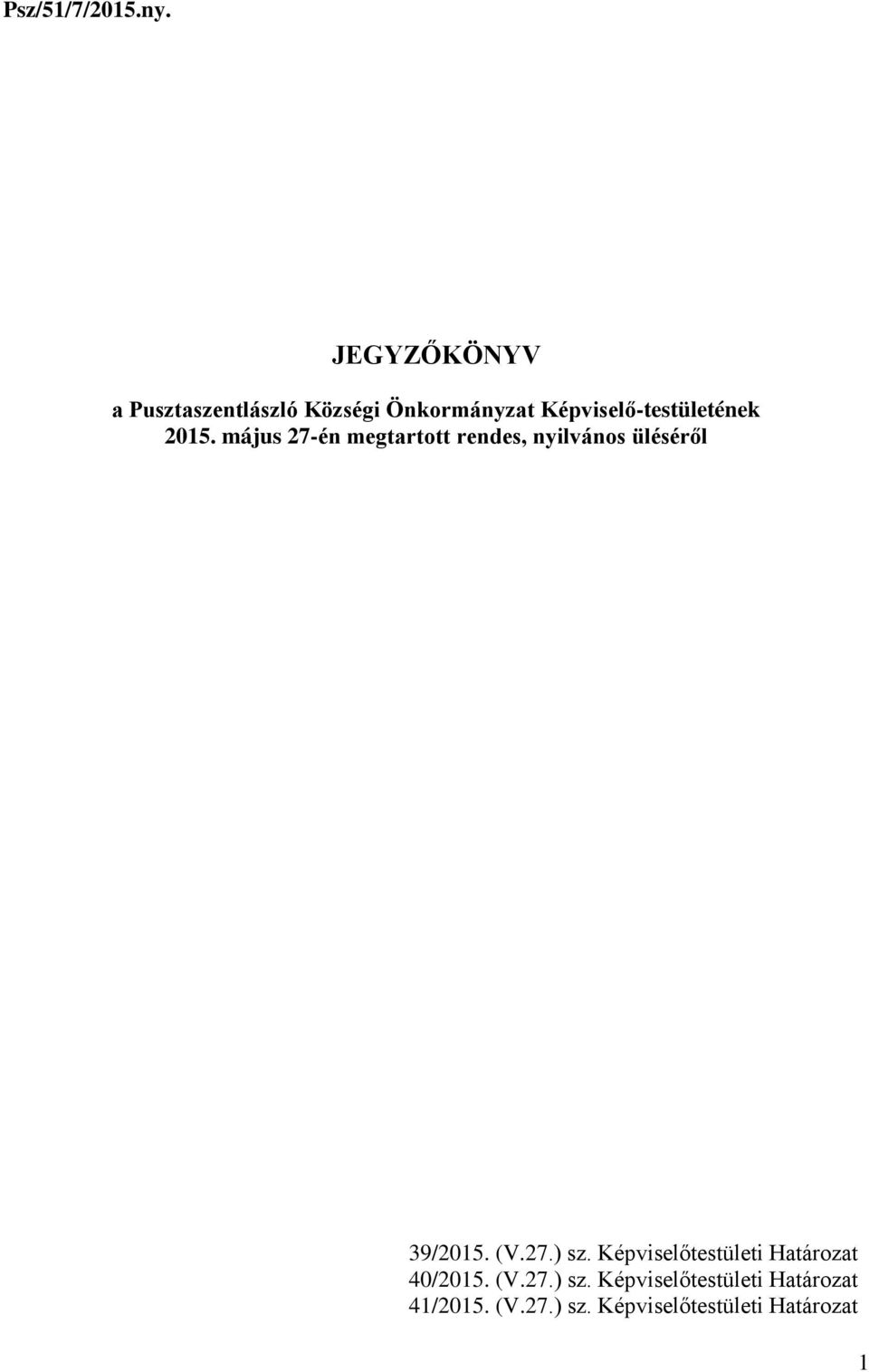 Psz/51/7/2015.ny.

JEGYZŐKÖNYV

a Pusztaszentlászló Községi Önkormányzat Képviselő-testületének 2015. május 27-én megtartott rendes, nyilvános üléséről

39/2015. (V.27.) sz. Képviselőtestületi Határozat
40/2015. (V.27.) sz. Képviselőtestületi Határozat
41/2015. (V.27.) sz. Képviselőtestületi Határozat

1